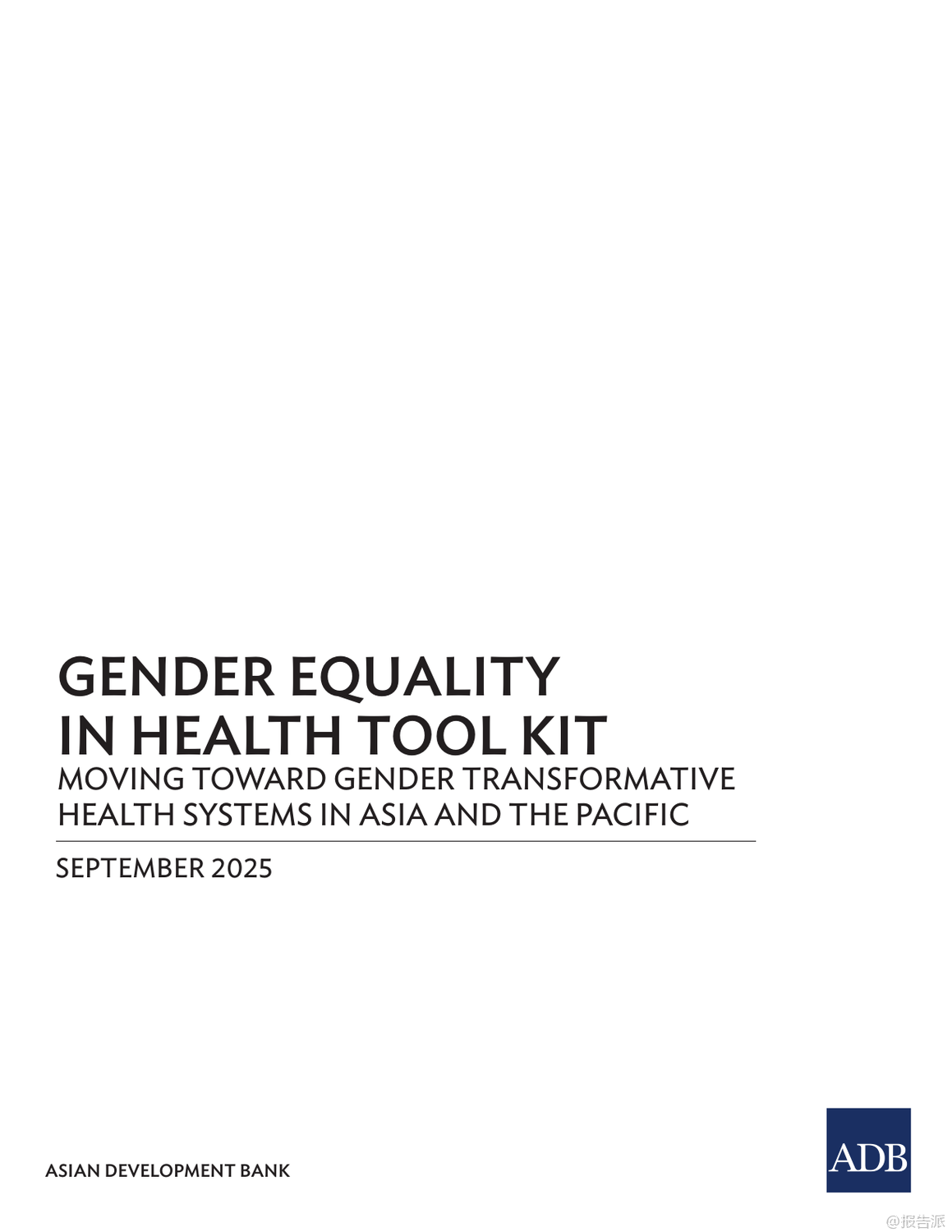 GENDER EQUALITY IN HEALTH TOOL KIT

MOVING TOWARD GENDER TRANSFORMATIVE HEALTH SYSTEMS IN ASIA AND THE PACIFIC

SEPTEMBER 2025

ASIAN DEVELOPMENT BANK

ADB

@报告派